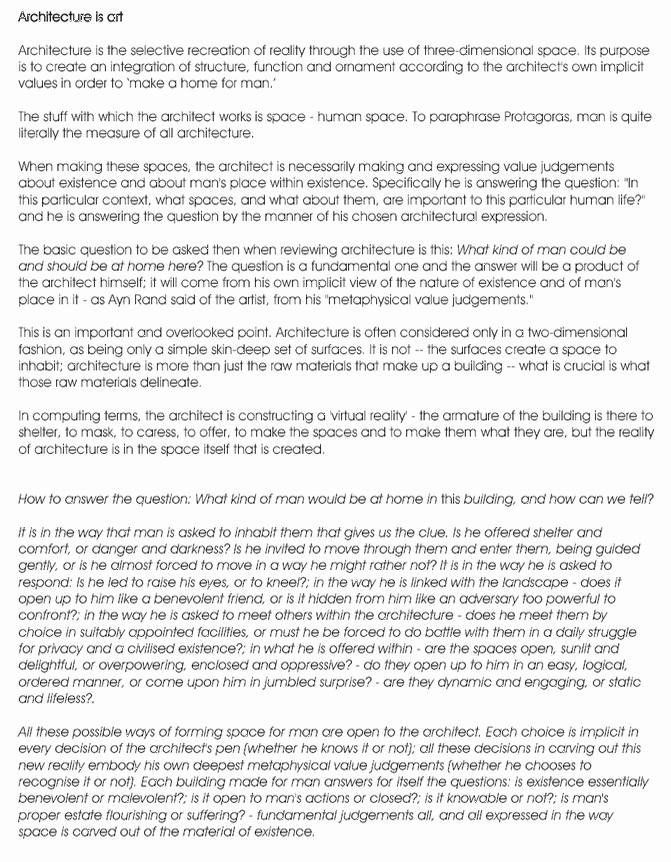 Architecture is art

Architecture is the selective recreation of reality through the use of three-dimensional space. Its purpose is to create an integration of structure, function and ornament according to the architect's own implicit values in order to 'make a home for man.'

The stuff with which the architect works is space - human space. To paraphrase Protagoras, man is quite literally the measure of all architecture.

When making these spaces, the architect is necessarily making and expressing value judgements about existence and about man's place within existence. Specifically he is answering the question: "In this particular context, what spaces, and what about them, are important to this particular human life?" and he is answering the question by the manner of his chosen architectural expression.

The basic question to be asked then when reviewing architecture is this: What kind of man could be and should be at home here? The question is a fundamental one and the answer will be a product of the architect himself; it will come from his own implicit view of the nature of existence and of man's place in it - as Ayn Rand said of the artist, from his "metaphysical value judgements."

This is an important and overlooked point. Architecture is often considered only in a two-dimensional fashion, as being only a simple skin-deep set of surfaces. It is not -- the surfaces create a space to inhabit; architecture is more than just the raw materials that make up a building -- what is crucial is what those raw materials delineate.

In computing terms, the architect is constructing a 'virtual reality' - the armature of the building is there to shelter, to mask, to caress, to offer, to make the spaces and to make them what they are, but the reality of architecture is in the space itself that is created.

How to answer the question: What kind of man would be at home in this building, and how can we tell?

It is in the way that man is asked to inhabit them that gives us the clue. Is he offered shelter and comfort, or danger and darkness? Is he invited to move through them and enter them, being guided gently, or is he almost forced to move in a way he might rather not? It is in the way he is asked to respond: Is he led to raise his eyes, or to kneel?; in the way he is linked with the landscape - does it open up to him like a benevolent friend, or is it hidden from him like an adversary too powerful to confront?; in the way he is asked to meet others within the architecture - does he meet them by choice in suitably appointed facilities, or must he be forced to do battle with them in a daily struggle for privacy and a civilised existence?; in what he is offered within - are the spaces open, sunlit and delightful, or overpowering, enclosed and oppressive? - do they open up to him in an easy, logical, ordered manner, or come upon him in jumbled surprise? - are they dynamic and engaging, or static and lifeless?.

All these possible ways of forming space for man are open to the architect. Each choice is implicit in every decision of the architect's pen (whether he knows it or not); all these decisions in carving out this new reality embody his own deepest metaphysical value judgements (whether he chooses to recognise it or not). Each building made for man answers for itself the questions: is existence essentially benevolent or malevolent?; is it open to man's actions or closed?; is it knowable or not?; is man's proper estate flourishing or suffering? - fundamental judgements all, and all expressed in the way space is carved out of the material of existence.